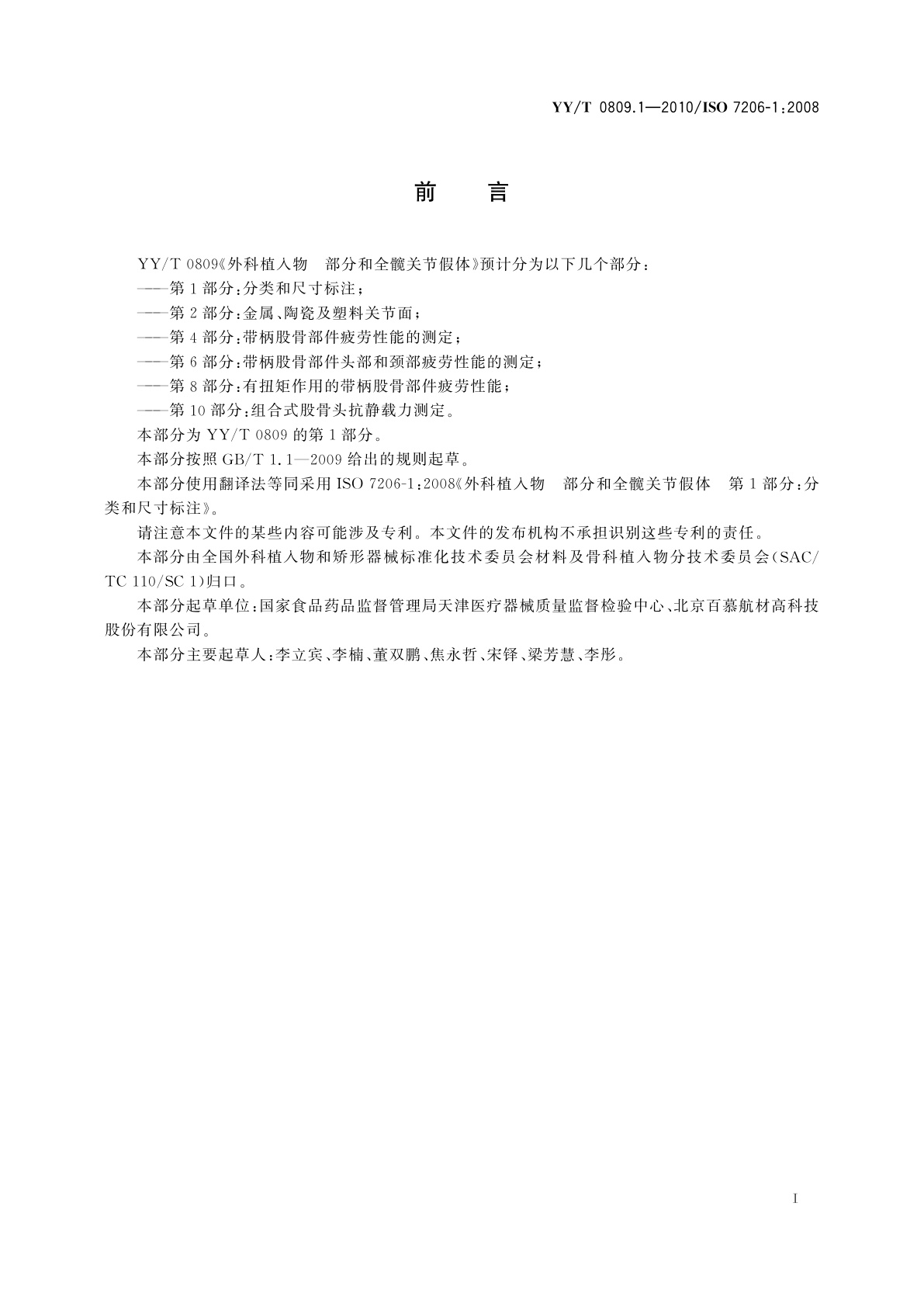 YY/T 0809.1—2010/ISO 7206-1:2008

前　言

YY/T 0809《外科植入物　部分和全髋关节假体》预计分为以下几个部分：

——第1部分：分类和尺寸标注；

——第2部分：金属、陶瓷及塑料关节面；

——第4部分：带柄股骨部件疲劳性能的测定；

——第6部分：带柄股骨部件头部和颈部疲劳性能的测定；

——第8部分：有扭矩作用的带柄股骨部件疲劳性能；

——第10部分：组合式股骨头抗静载力测定。

本部分为YY/T 0809的第1部分。

本部分按照GB/T 1.1—2009给出的规则起草。

本部分使用翻译法等同采用ISO 7206-1:2008《外科植入物　部分和全髋关节假体　第1部分：分类和尺寸标注》。

请注意本文件的某些内容可能涉及专利。本文件的发布机构不承担识别这些专利的责任。

本部分由全国外科植入物和矫形器械标准化技术委员会材料及骨科植入物分技术委员会(SAC/TC 110/SC 1)归口。

本部分起草单位：国家食品药品监督管理局天津医疗器械质量监督检验中心、北京百慕航材高科技股份有限公司。

本部分主要起草人：李立宾、李楠、董双鹏、焦永哲、宋铎、梁芳慧、李彤。

I